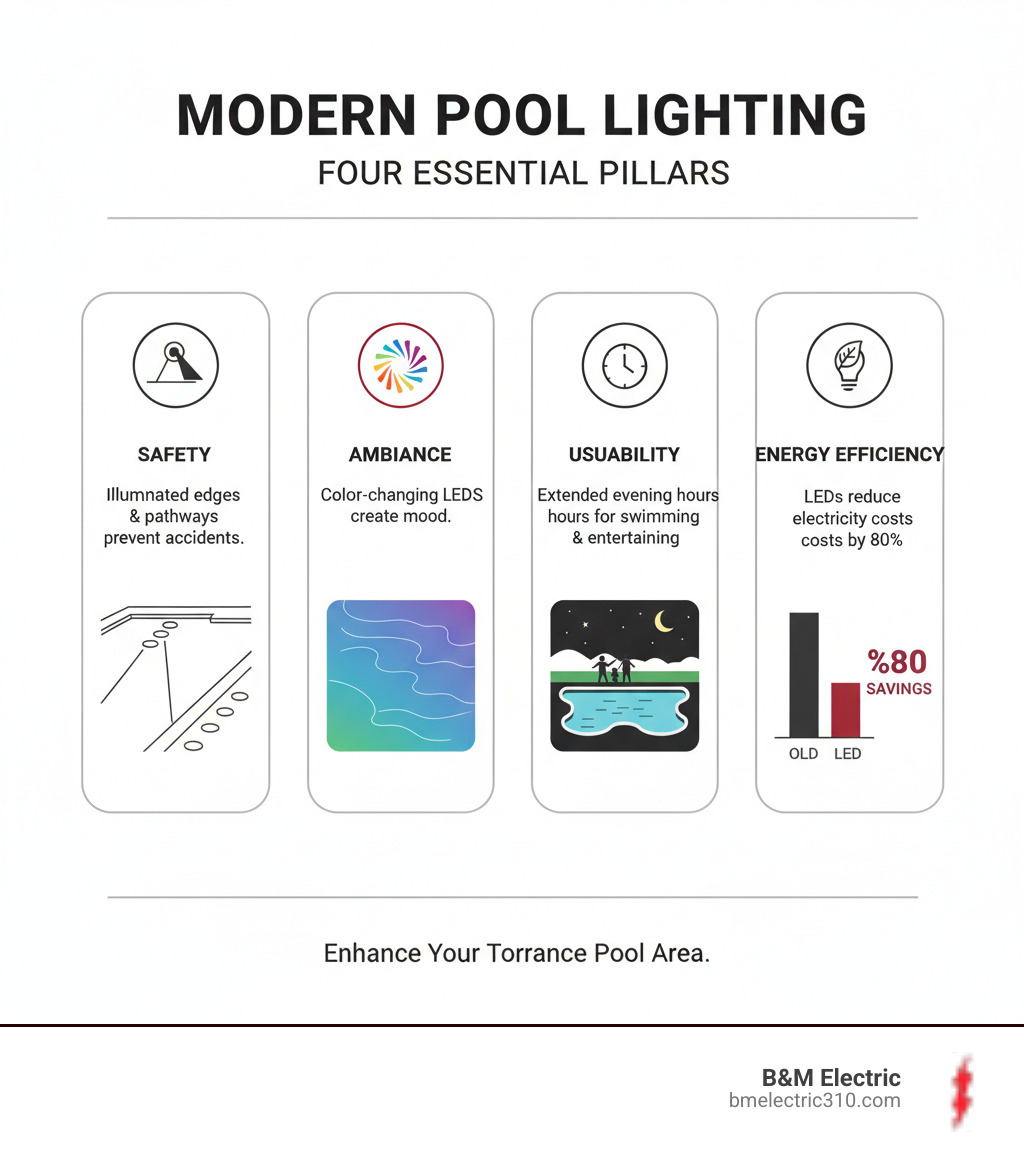 MODERN POOL LIGHTING

FOUR ESSENTIAL PILLARS

SAFETY

Illumnated edges & pathways prevent accidents.

AMBIANCE

Color-changing LEDS create mood.

USUABILITY

Extended evening hours hours for swimming & entertaining

ENERGY EFFICIENCY

LEDs reduce electricity costs costs by 80%

%80 SAVINGS

OLD LED

Enhance Your Torrance Pool Area.

B&M Electric
bmelectric310.com